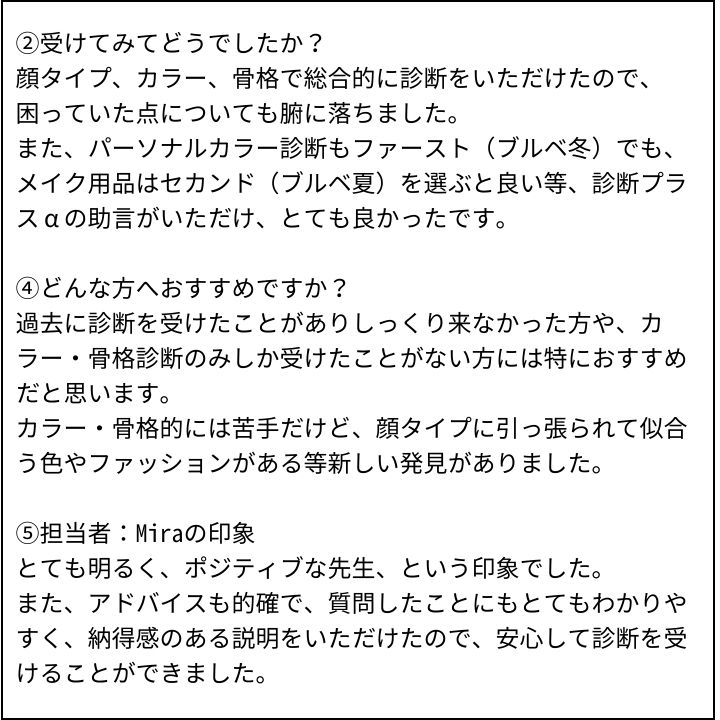 ②受けてみてどうでしたか？
顔タイプ、カラー、骨格で総合的に診断をいただけたので、困っていた点についても腑に落ちました。
また、パーソナルカラー診断もファースト（ブルベ冬）でも、メイク用品はセカンド（ブルベ夏）を選ぶと良い等、診断プラスαの助言がいただけ、とても良かったです。

④どんな方へおすすめですか？
過去に診断を受けたことがありしっくり来なかった方や、カラー・骨格診断のみしか受けたことがない方には特におすすめだと思います。
カラー・骨格的には苦手だけど、顔タイプに引っ張られて似合う色やファッションがある等新しい発見がありました。

⑤担当者：Miraの印象
とても明るく、ポジティブな先生、という印象でした。
また、アドバイスも的確で、質問したことにもとてもわかりやすく、納得感のある説明をいただけたので、安心して診断を受けることができました。